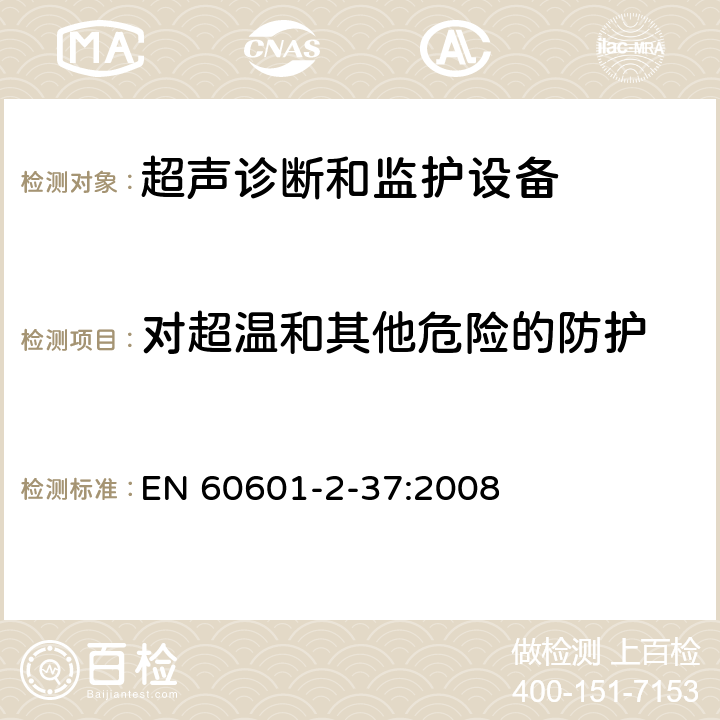 MA CNAS ilac-MRA

检测对象：超声诊断和监护设备

检测项目：对超温和其他危险的防护

检测标准：EN 60601-2-37:2008

百检
Baijiantest.com

做检测 上百检
400-151-7153